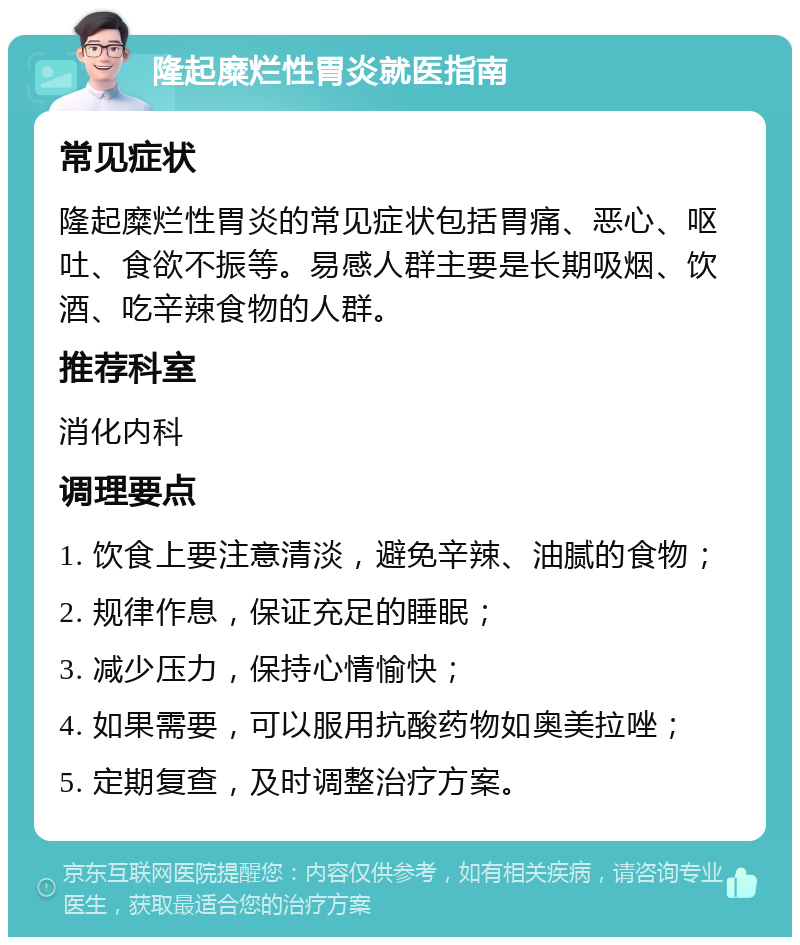 隆起糜烂性胃炎就医指南

常见症状

隆起糜烂性胃炎的常见症状包括胃痛、恶心、呕吐、食欲不振等。易感人群主要是长期吸烟、饮酒、吃辛辣食物的人群。

推荐科室

消化内科

调理要点

1. 饮食上要注意清淡，避免辛辣、油腻的食物；

2. 规律作息，保证充足的睡眠；

3. 减少压力，保持心情愉快；

4. 如果需要，可以服用抗酸药物如奥美拉唑；

5. 定期复查，及时调整治疗方案。

京东互联网医院提醒您：内容仅供参考，如有相关疾病，请咨询专业医生，获取最适合您的治疗方案